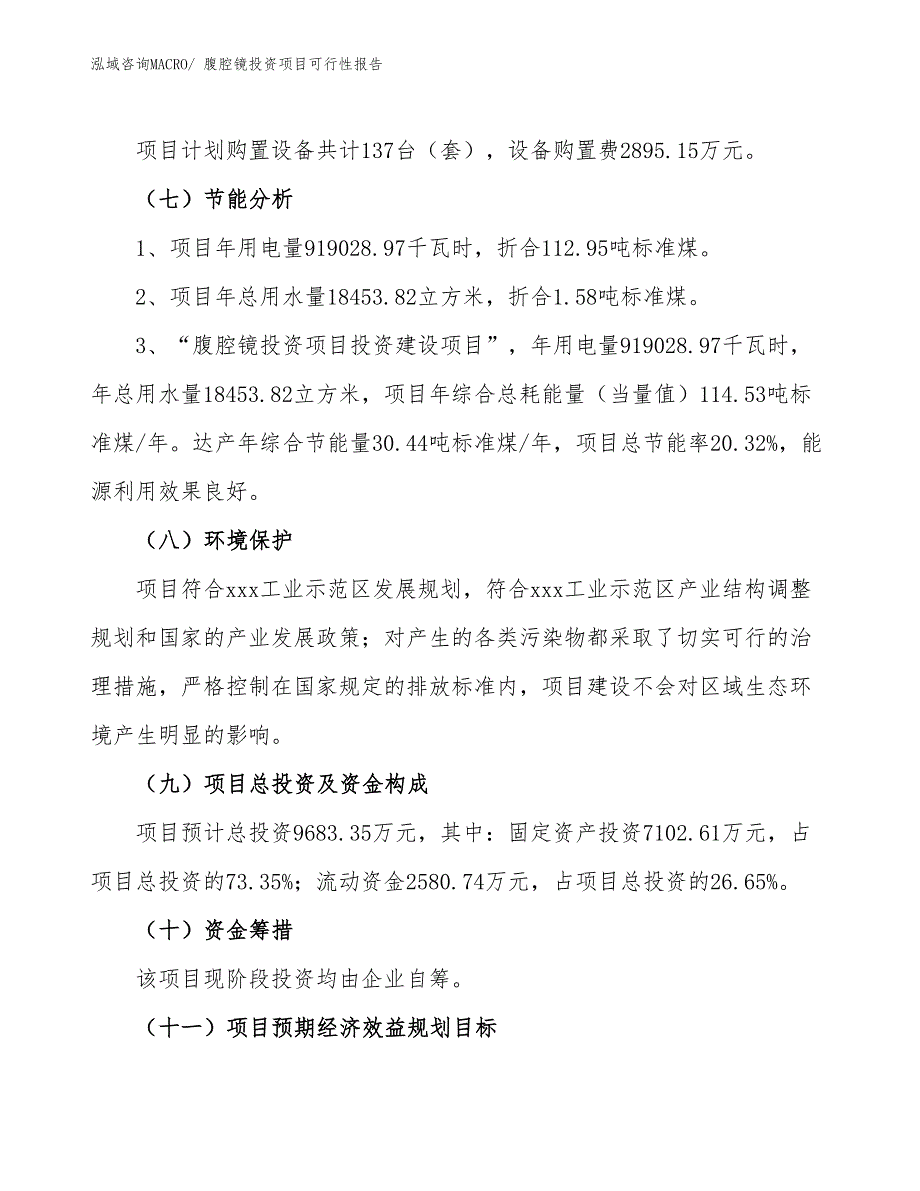 泓域咨询MACRO/ 腹腔镜投资项目可行性报告

项目计划购置设备共计137台（套），设备购置费2895.15万元。

（七）节能分析

1、项目年用电量919028.97千瓦时，折合112.95吨标准煤。

2、项目年总用水量18453.82立方米，折合1.58吨标准煤。

3、“腹腔镜投资项目投资建设项目”，年用电量919028.97千瓦时，年总用水量18453.82立方米，项目年综合总耗能量（当量值）114.53吨标准煤/年。达产年综合节能量30.44吨标准煤/年，项目总节能率20.32%，能源利用效果良好。

（八）环境保护

项目符合xxx工业示范区发展规划，符合xxx工业示范区产业结构调整规划和国家的产业发展政策；对产生的各类污染物都采取了切实可行的治理措施，严格控制在国家规定的排放标准内，项目建设不会对区域生态环境产生明显的影响。

（九）项目总投资及资金构成

项目预计总投资9683.35万元，其中：固定资产投资7102.61万元，占项目总投资的73.35%；流动资金2580.74万元，占项目总投资的26.65%。

（十）资金筹措

该项目现阶段投资均由企业自筹。

（十一）项目预期经济效益规划目标